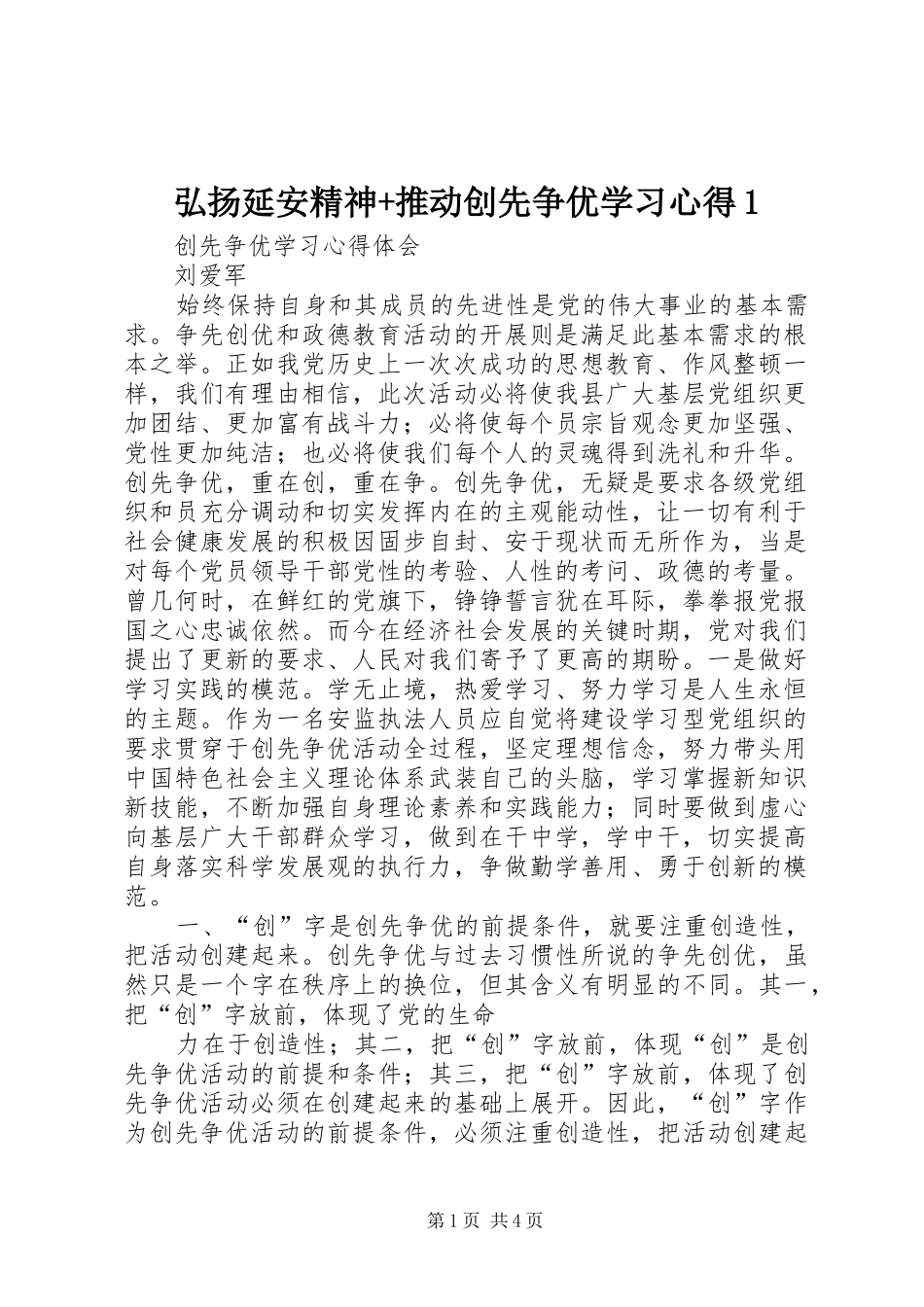 弘扬延安精神+推动创先争优学习心得1

创先争优学习心得体会

刘爱军

始终保持自身和其成员的先进性是党的伟大事业的基本需求。争先创优和政德教育活动的开展则是满足此基本需求的根本之举。正如我党历史上一次次成功的思想教育、作风整顿一样，我们有理由相信，此次活动必将使我县广大基层党组织更加团结、更加富有战斗力；必将使每个员宗旨观念更加坚强、党性更加纯洁；也必将使我们每个人的灵魂得到洗礼和升华。创先争优，重在创，重在争。创先争优，无疑是要求各级党组织和员充分调动和切实发挥内在的主观能动性，让一切有利于社会健康发展的积极因固步自封、安于现状而无所作为，当是对每个党员领导干部党性的考验、人性的考问、政德的考量。曾几何时，在鲜红的党旗下，铮铮誓言犹在耳际，拳拳报党报国之心忠诚依然。而今在经济社会发展的关键时期，党对我们提出了更新的要求、人民对我们寄予了更高的期盼。一是做好学习实践的模范。学无止境，热爱学习、努力学习是人生永恒的主题。作为一名安监执法人员应自觉将建设学习型党组织的要求贯穿于创先争优活动全过程，坚定理想信念，努力带头用中国特色社会主义理论体系武装自己的头脑，学习掌握新知识新技能，不断加强自身理论素养和实践能力；同时要做到虚心向基层广大干部群众学习，做到在干中学，学中干，切实提高自身落实科学发展观的执行力，争做勤学善用、勇于创新的模范。

一、“创”字是创先争优的前提条件，就要注重创造性，把活动创建起来。创先争优与过去习惯性所说的争先创优，虽然只是一个字在秩序上的换位，但其含义有明显的不同。其一，把“创”字放前，体现了党的生命

力在于创造性；其二，把“创”字放前，体现“创”是创先争优活动的前提和条件；其三，把“创”字放前，体现了创先争优活动必须在创建起来的基础上展开。因此，“创”字作为创先争优活动的前提条件，必须注重创造性，把活动创建起

第1页 共4页